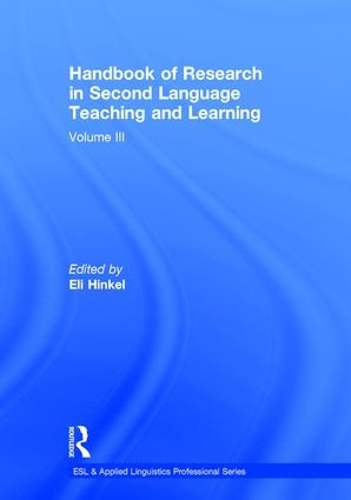 Handbook of Research in Second Language Teaching and Learning

Volume III

Edited by
Eli Hinkel

ROUTLEDGE

ESL & Applied Linguistics Professional Series